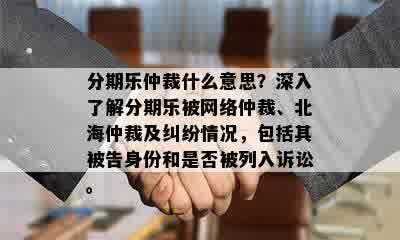 分期乐仲裁什么意思？深入了解分期乐被网络仲裁、北海仲裁及纠纷情况，包括其被告身份和是否被列入诉讼。